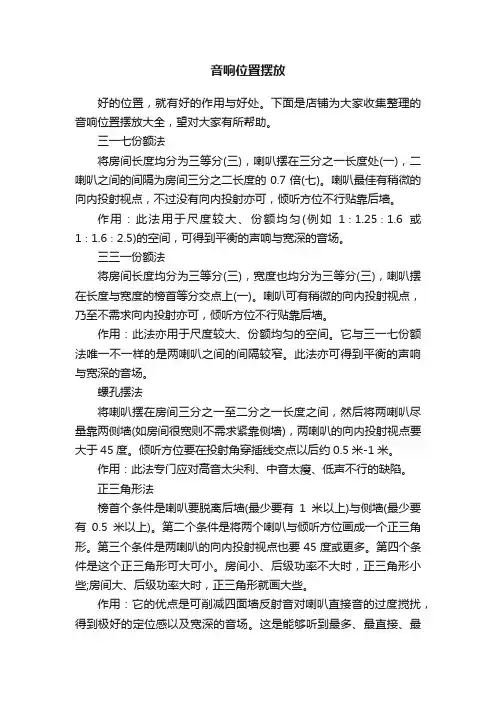 音响位置摆放

好的位置，就有好的作用与好处。下面是店铺为大家收集整理的音响位置摆放大全，望对大家有所帮助。

三一七份额法

将房间长度均分为三等分(三)，喇叭摆在三分之一长度处(一)，二喇叭之间的间隔为房间三分之二长度的 0.7 倍(七)。喇叭最佳有稍微的向内投射视点，不过没有向内投射亦可，倾听方位不行贴靠后墙。

作用：此法用于尺度较大、份额均匀(例如 1：1.25：1.6 或 1：1.6：2.5)的空间，可得到平衡的声响与宽深的音场。

三三一份额法

将房间长度均分为三等分(三)，宽度也均分为三等分(三)，喇叭摆在长度与宽度的榜首等分交点上(一)。喇叭可有稍微的向内投射视点，乃至不需求向内投射亦可，倾听方位不行贴靠后墙。

作用：此法亦用于尺度较大、份额均匀的空间。它与三一七份额法唯一不一样的是两喇叭之间的间隔较窄。此法亦可得到平衡的声响与宽深的音场。

螺孔摆法

将喇叭摆在房间三分之一至二分之一长度之间，然后将两喇叭尽量靠两侧墙(如房间很宽则不需求紧靠侧墙)，两喇叭的向内投射视点要大于 45 度。倾听方位要在投射角穿插线交点以后约 0.5 米-1 米。

作用：此法专门应对高音太尖利、中音太瘦、低声不行的缺陷。

正三角形法

榜首个条件是喇叭要脱离后墙(最少要有 1 米以上)与侧墙(最少要有 0.5 米以上)。第二个条件是将两个喇叭与倾听方位画成一个正三角形。第三个条件是两喇叭的向内投射视点也要 45 度或更多。第四个条件是这个正三角形可大可小。房间小、后级功率不大时，正三角形小些;房间大、后级功率大时，正三角形就画大些。

作用：它的优点是可削减四面墙反射音对喇叭直接音的过度搅扰，得到极好的定位感以及宽深的音场。这是能够听到最多、最直接、最